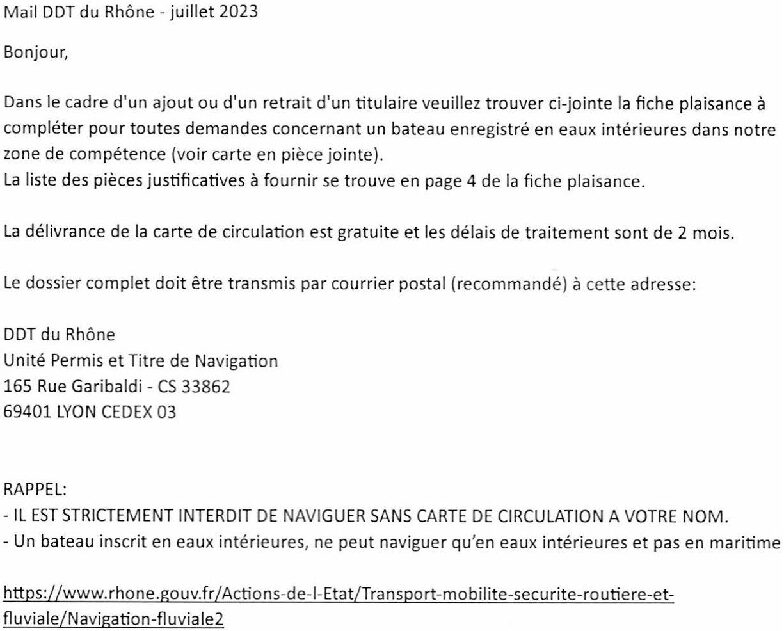 Mail DDT du Rhône - juillet 2023

Bonjour,

Dans le cadre d'un ajout ou d'un retrait d'un titulaire veuillez trouver ci-jointe la fiche plaisance à compléter pour toutes demandes concernant un bateau enregistré en eaux intérieures dans notre zone de compétence (voir carte en pièce jointe).
La liste des pièces justificatives à fournir se trouve en page 4 de la fiche plaisance.

La délivrance de la carte de circulation est gratuite et les délais de traitement sont de 2 mois.

Le dossier complet doit être transmis par courrier postal (recommandé) à cette adresse:

DDT du Rhône
Unité Permis et Titre de Navigation
165 Rue Garibaldi - CS 33862
69401 LYON CEDEX 03

RAPPEL:
- IL EST STRICTEMENT INTERDIT DE NAVIGUER SANS CARTE DE CIRCULATION A VOTRE NOM.
- Un bateau inscrit en eaux intérieures, ne peut naviguer qu'en eaux intérieures et pas en maritime

https://www.rhone.gouv.fr/Actions-de-l-Etat/Transport-mobilite-securite-routiere-et-fluviale/Navigation-fluviale2